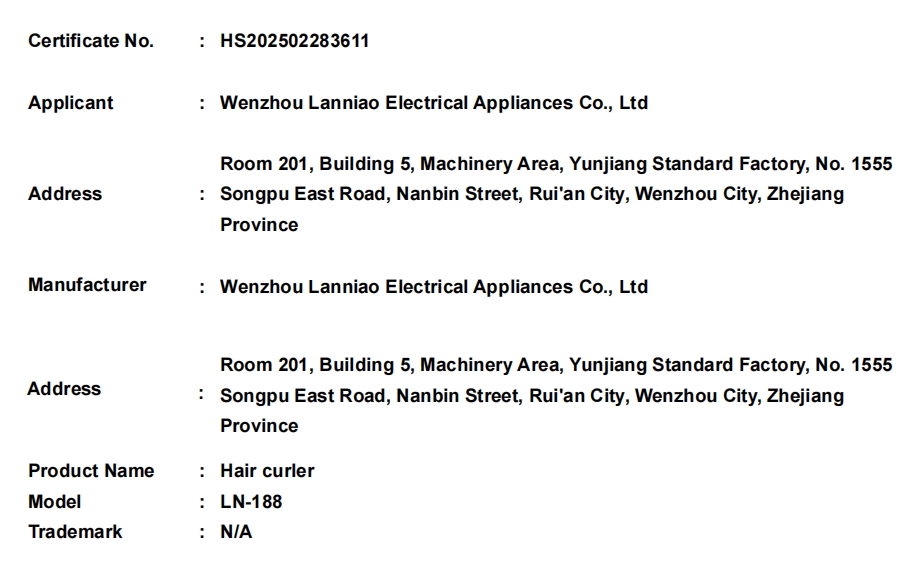 Certificate No. : HS202502283611

Applicant : Wenzhou Lanniao Electrical Appliances Co., Ltd

Address : Room 201, Building 5, Machinery Area, Yunjiang Standard Factory, No. 1555 Songpu East Road, Nanbin Street, Rui'an City, Wenzhou City, Zhejiang Province

Manufacturer : Wenzhou Lanniao Electrical Appliances Co., Ltd

Address : Room 201, Building 5, Machinery Area, Yunjiang Standard Factory, No. 1555 Songpu East Road, Nanbin Street, Rui'an City, Wenzhou City, Zhejiang Province

Product Name : Hair curler
Model : LN-188
Trademark : N/A